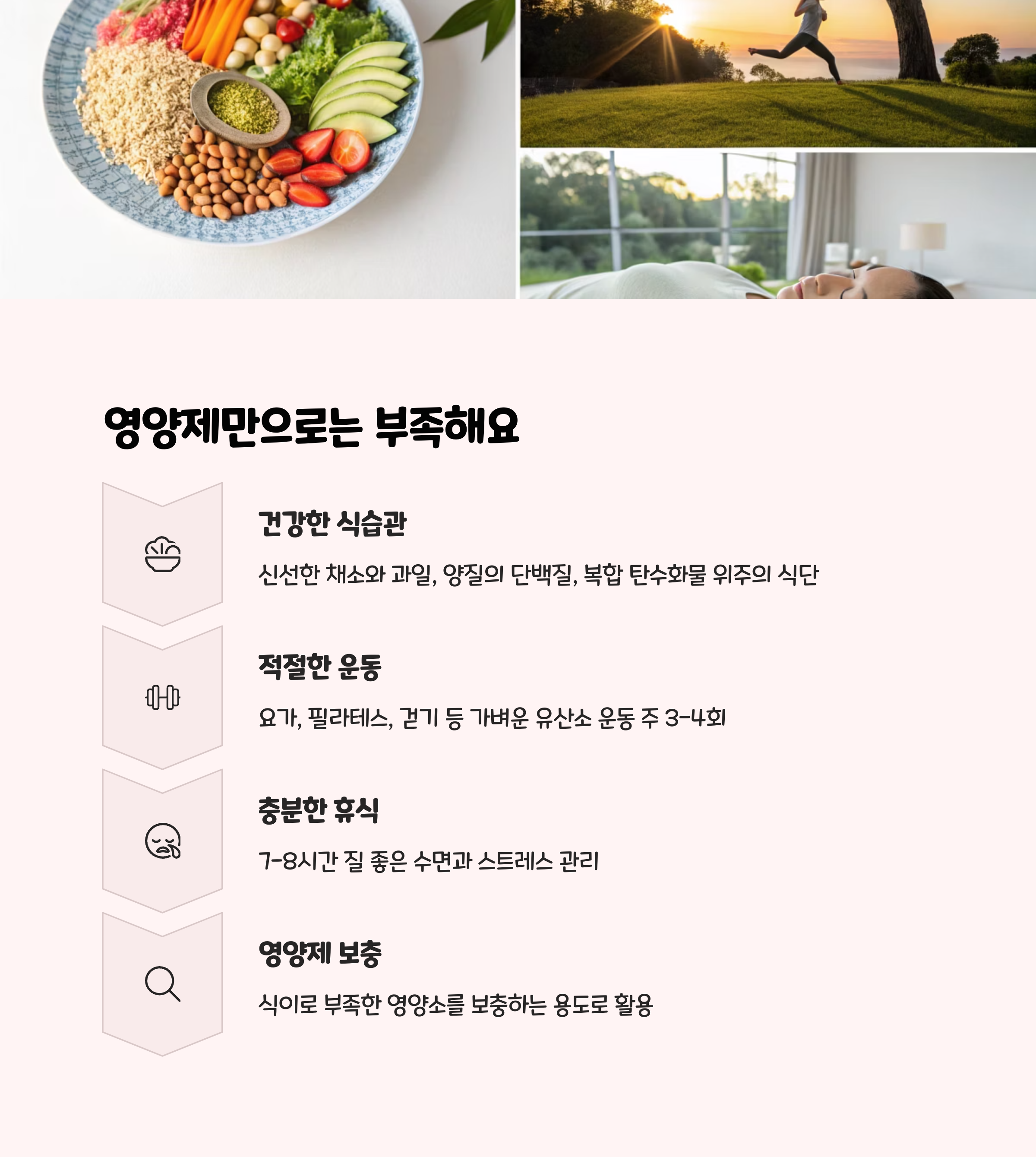 영양제만으로는 부족해요

건강한 식습관

신선한 채소와 과일, 양질의 단백질, 복합 탄수화물 위주의 식단

적절한 운동

요가, 필라테스, 걷기 등 가벼운 유산소 운동 주 3-4회

충분한 휴식

7-8시간 질 좋은 수면과 스트레스 관리

영양제 보충

식이로 부족한 영양소를 보충하는 용도로 활용